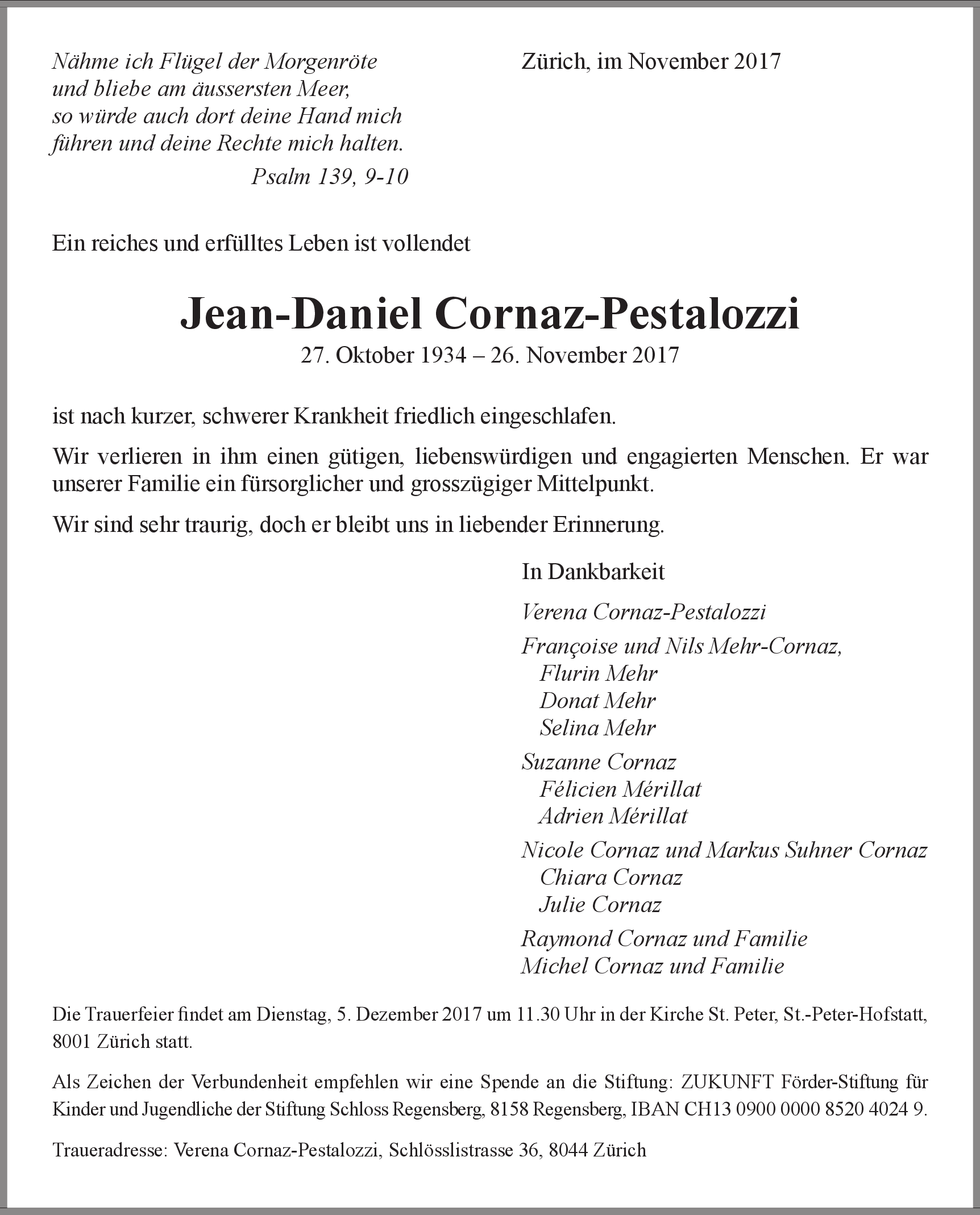 Nähme ich Flügel der Morgenröte
und bliebe am äussersten Meer,
so würde auch dort deine Hand mich
führen und deine Rechte mich halten.
Psalm 139, 9-10

Zürich, im November 2017

Ein reiches und erfülltes Leben ist vollendet

Jean-Daniel Cornaz-Pestalozzi
27. Oktober 1934 – 26. November 2017

ist nach kurzer, schwerer Krankheit friedlich eingeschlafen.

Wir verlieren in ihm einen gütigen, liebenswürdigen und engagierten Menschen. Er war unserer Familie ein fürsorglicher und grosszügiger Mittelpunkt.

Wir sind sehr traurig, doch er bleibt uns in liebender Erinnerung.

In Dankbarkeit

Verena Cornaz-Pestalozzi

Françoise und Nils Mehr-Cornaz,
Flurin Mehr
Donat Mehr
Selina Mehr

Suzanne Cornaz
Félicien Mérillat
Adrien Mérillat

Nicole Cornaz und Markus Suhner Cornaz
Chiara Cornaz
Julie Cornaz

Raymond Cornaz und Familie
Michel Cornaz und Familie

Die Trauerfeier findet am Dienstag, 5. Dezember 2017 um 11.30 Uhr in der Kirche St. Peter, St.-Peter-Hofstatt, 8001 Zürich statt.

Als Zeichen der Verbundenheit empfehlen wir eine Spende an die Stiftung: ZUKUNFT Förder-Stiftung für Kinder und Jugendliche der Stiftung Schloss Regensberg, 8158 Regensberg, IBAN CH13 0900 0000 8520 4024 9.

Traueradresse: Verena Cornaz-Pestalozzi, Schlösslistrasse 36, 8044 Zürich